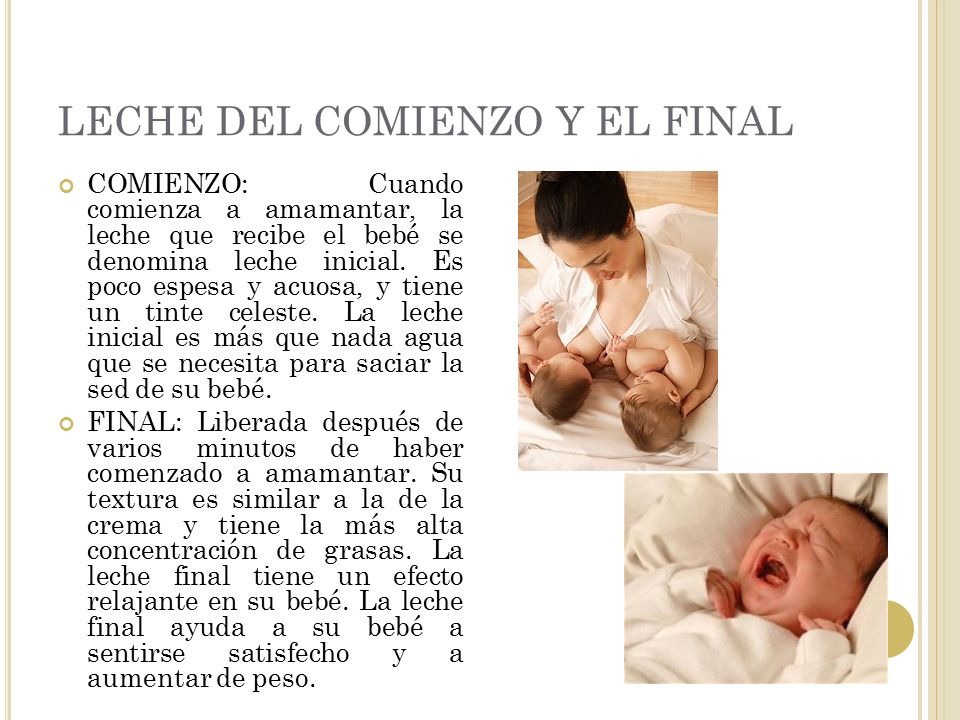 LECHE DEL COMIENZO Y EL FINAL

COMIENZO: Cuando comienza a amamantar, la leche que recibe el bebé se denomina leche inicial. Es poco espesa y acuosa, y tiene un tinte celeste. La leche inicial es más que nada agua que se necesita para saciar la sed de su bebé.

FINAL: Liberada después de varios minutos de haber comenzado a amamantar. Su textura es similar a la de la crema y tiene la más alta concentración de grasas. La leche final tiene un efecto relajante en su bebé. La leche final ayuda a su bebé a sentirse satisfecho y a aumentar de peso.